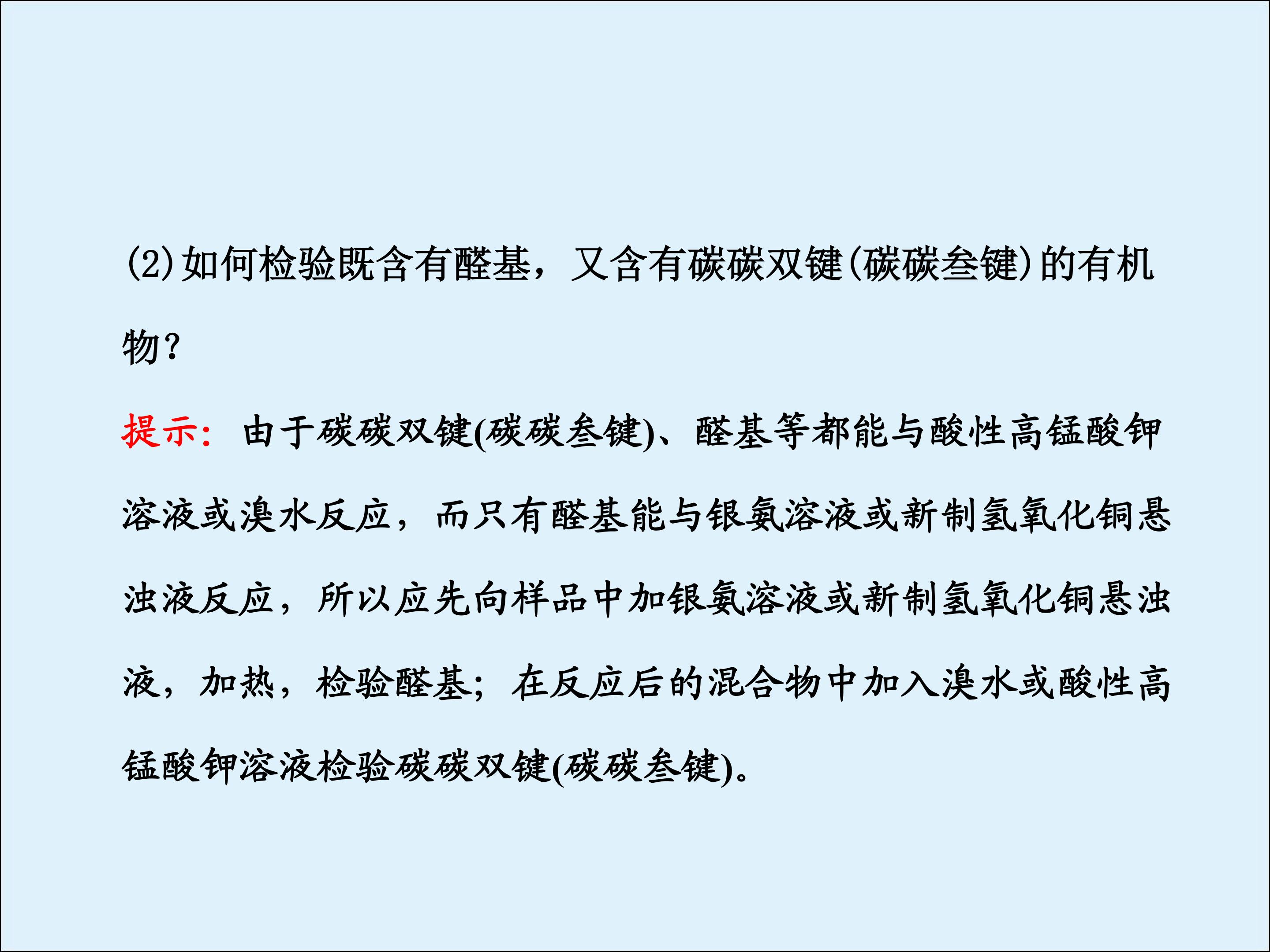 (2)如何检验既含有醛基，又含有碳碳双键(碳碳叁键)的有机物？

提示：由于碳碳双键(碳碳叁键)、醛基等都能与酸性高锰酸钾溶液或溴水反应，而只有醛基能与银氨溶液或新制氢氧化铜悬浊液反应，所以应先向样品中加银氨溶液或新制氢氧化铜悬浊液，加热，检验醛基；在反应后的混合物中加入溴水或酸性高锰酸钾溶液检验碳碳双键(碳碳叁键)。